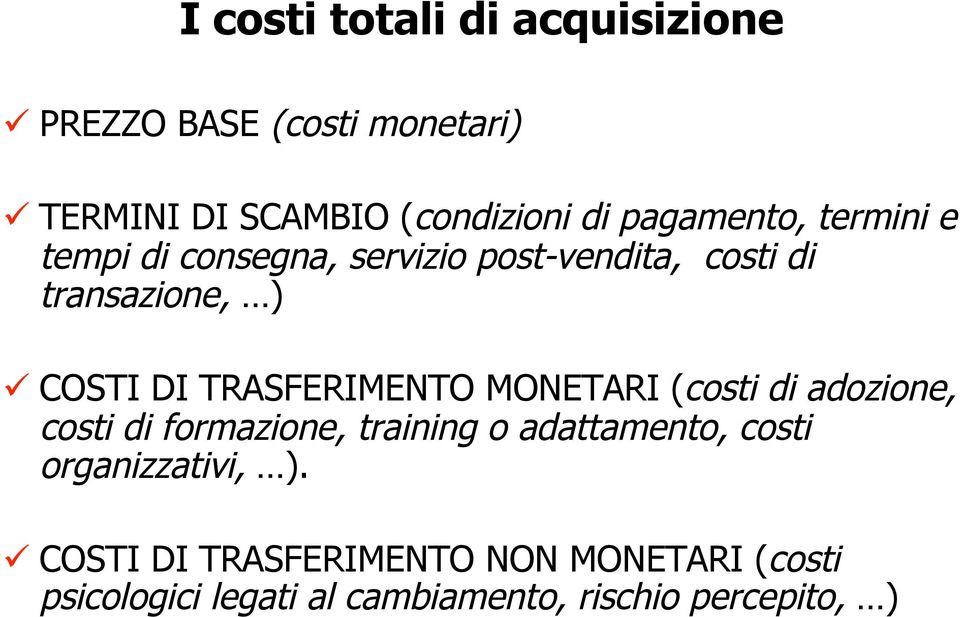 I costi totali di acquisizione

✓ PREZZO BASE (costi monetari)

✓ TERMINI DI SCAMBIO (condizioni di pagamento, termini e tempi di consegna, servizio post-vendita, costi di transazione, …)

✓ COSTI DI TRASFERIMENTO MONETARI (costi di adozione, costi di formazione, training o adattamento, costi organizzativi, …).

✓ COSTI DI TRASFERIMENTO NON MONETARI (costi psicologici legati al cambiamento, rischio percepito, …)